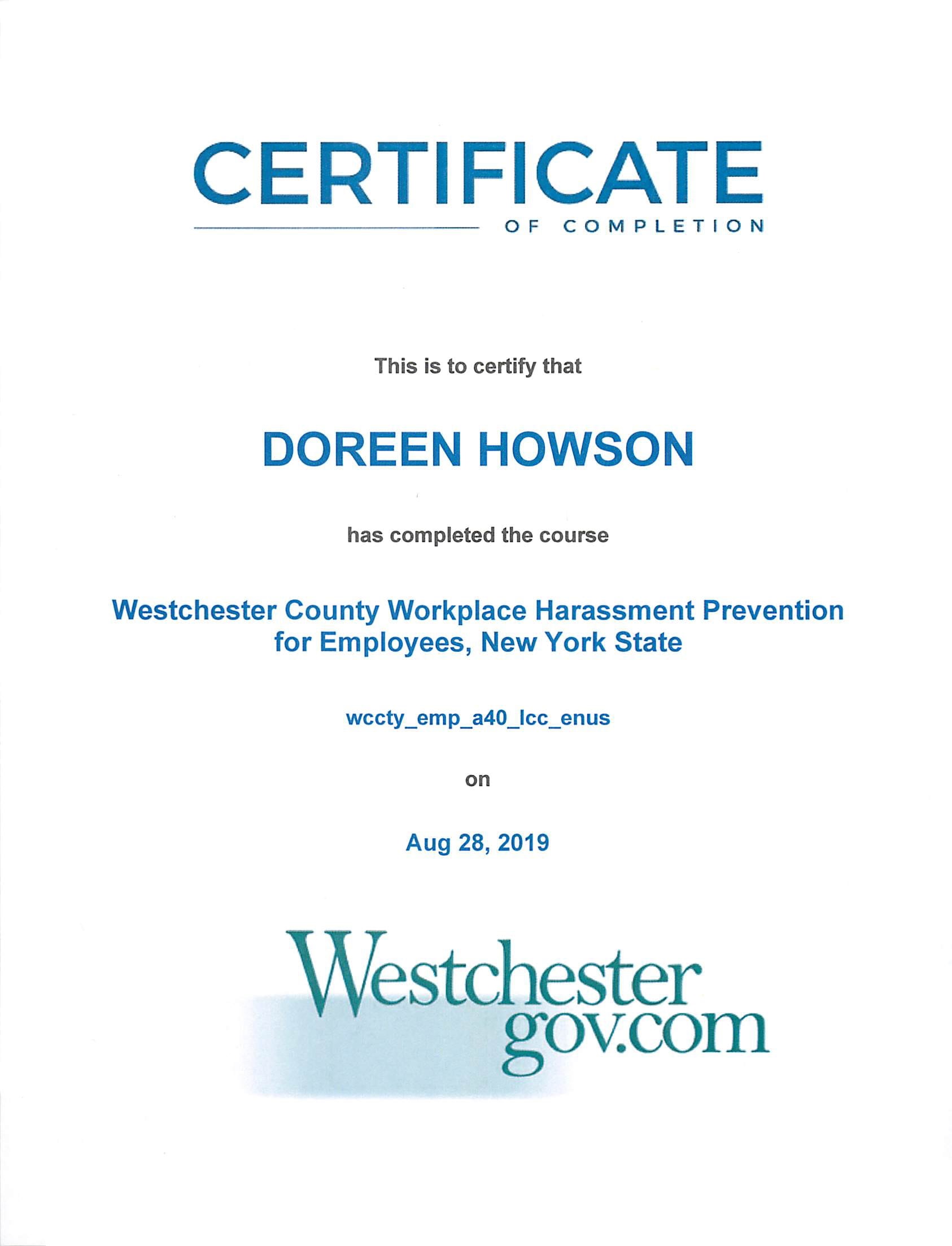 CERTIFICATE

OF COMPLETION

This is to certify that

DOREEN HOWSON

has completed the course

Westchester County Workplace Harassment Prevention for Employees, New York State

wccty_emp_a40_lcc_enus

on

Aug 28, 2019

Westchester gov.com